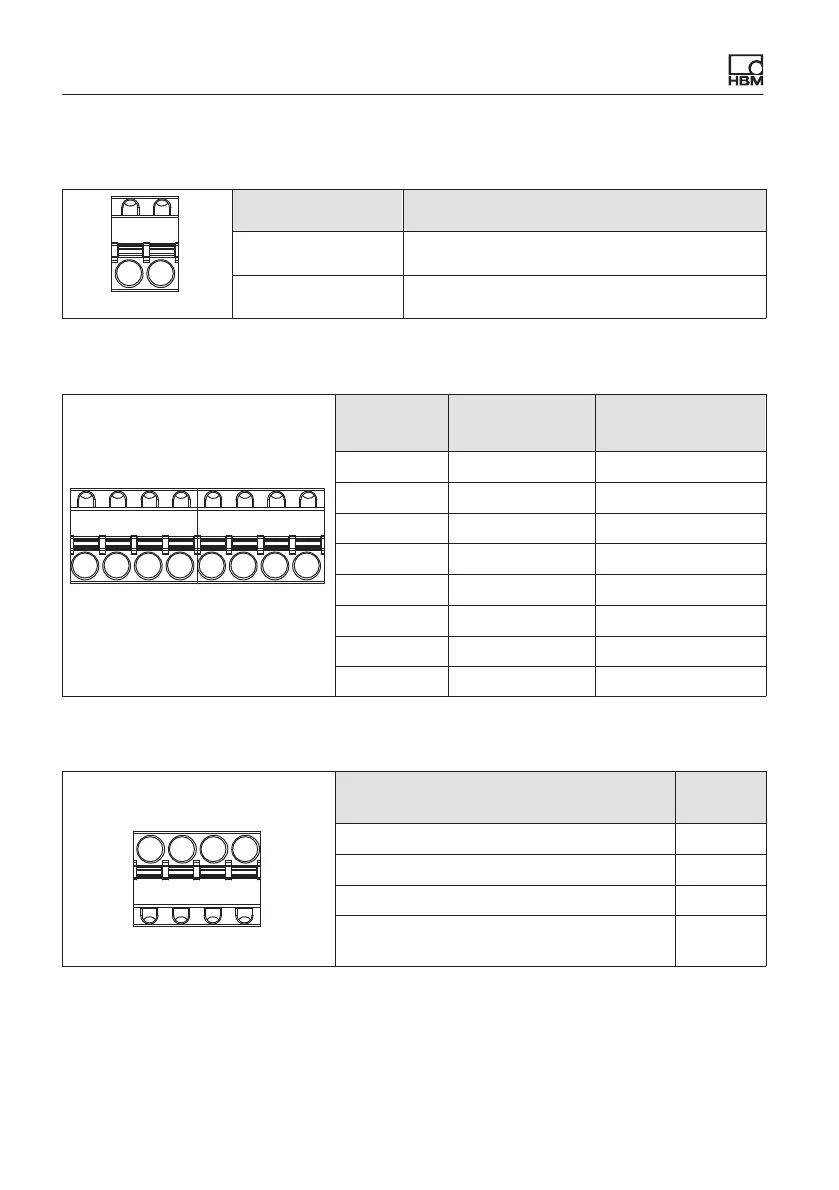 HBM